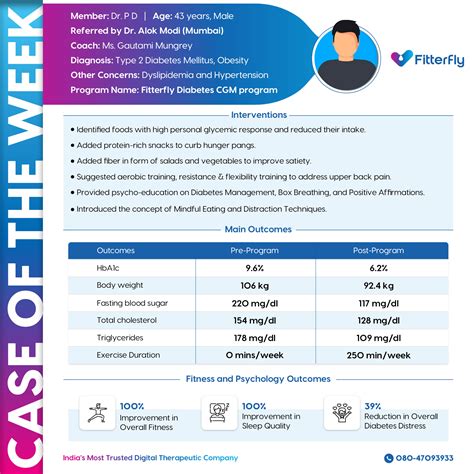 CASE OF THE WEEK

Member: Dr. P D | Age: 43 years, Male
Referred by Dr. Alok Modi (Mumbai)
Coach: Ms. Gautami Mungrey
Diagnosis: Type 2 Diabetes Mellitus, Obesity
Other Concerns: Dyslipidemia and Hypertension
Program Name: Fitterfly Diabetes CGM program

Fitterfly

Interventions

• Identified foods with high personal glycemic response and reduced their intake.
• Added protein-rich snacks to curb hunger pangs.
• Added fiber in form of salads and vegetables to improve satiety.
• Suggested aerobic training, resistance & flexibility training to address upper back pain.
• Provided psycho-education on Diabetes Management, Box Breathing, and Positive Affirmations.
• Introduced the concept of Mindful Eating and Distraction Techniques.

Main Outcomes

| Outcomes | Pre-Program | Post-Program |
|---|---|---|
| HbA1c | 9.6% | 6.2% |
| Body weight | 106 kg | 92.4 kg |
| Fasting blood sugar | 220 mg/dl | 117 mg/dl |
| Total cholesterol | 154 mg/dl | 128 mg/dl |
| Triglycerides | 178 mg/dl | 109 mg/dl |
| Exercise Duration | 0 mins/week | 250 min/week |

Fitness and Psychology Outcomes

100% Improvement in Overall Fitness

100% Improvement in Sleep Quality

39% Reduction in Overall Diabetes Distress

India's Most Trusted Digital Therapeutic Company

080-47093933